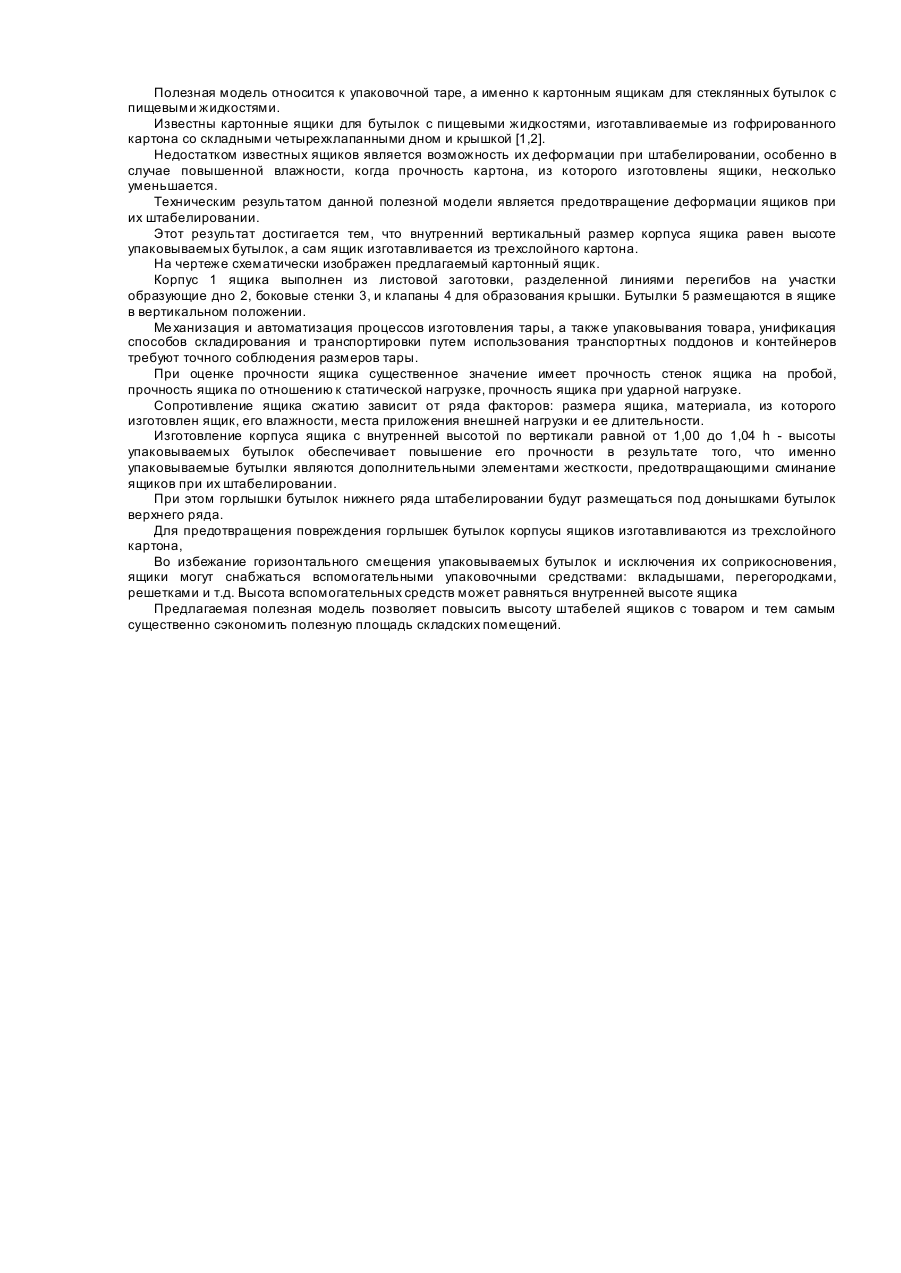 Полезная модель относится к упаковочной таре, а именно к картонным ящикам для стеклянных бутылок с пищевыми жидкостями.

Известны картонные ящики для бутылок с пищевыми жидкостями, изготавливаемые из гофрированного картона со складными четырехклапанными дном и крышкой [1,2].

Недостатком известных ящиков является возможность их деформации при штабелировании, особенно в случае повышенной влажности, когда прочность картона, из которого изготовлены ящики, несколько уменьшается.

Техническим результатом данной полезной модели является предотвращение деформации ящиков при их штабелировании.

Этот результат достигается тем, что внутренний вертикальный размер корпуса ящика равен высоте упаковываемых бутылок, а сам ящик изготавливается из трехслойного картона.

На чертеже схематически изображен предлагаемый картонный ящик.

Корпус 1 ящика выполнен из листовой заготовки, разделенной линиями перегибов на участки образующие дно 2, боковые стенки 3, и клапаны 4 для образования крышки. Бутылки 5 размещаются в ящике в вертикальном положении.

Механизация и автоматизация процессов изготовления тары, а также упаковывания товара, унификация способов складирования и транспортировки путем использования транспортных поддонов и контейнеров требуют точного соблюдения размеров тары.

При оценке прочности ящика существенное значение имеет прочность стенок ящика на пробой, прочность ящика по отношению к статической нагрузке, прочность ящика при ударной нагрузке.

Сопротивление ящика сжатию зависит от ряда факторов: размера ящика, материала, из которого изготовлен ящик, его влажности, места приложения внешней нагрузки и ее длительности.

Изготовление корпуса ящика с внутренней высотой по вертикали равной от 1,00 до 1,04 h - высоты упаковываемых бутылок обеспечивает повышение его прочности в результате того, что именно упаковываемые бутылки являются дополнительными элементами жесткости, предотвращающими сминание ящиков при их штабелировании.

При этом горлышки бутылок нижнего ряда штабелировании будут размещаться под донышками бутылок верхнего ряда.

Для предотвращения повреждения горлышек бутылок корпусы ящиков изготавливаются из трехслойного картона,

Во избежание горизонтального смещения упаковываемых бутылок и исключения их соприкосновения, ящики могут снабжаться вспомогательными упаковочными средствами: вкладышами, перегородками, решетками и т.д. Высота вспомогательных средств может равняться внутренней высоте ящика

Предлагаемая полезная модель позволяет повысить высоту штабелей ящиков с товаром и тем самым существенно сэкономить полезную площадь складских помещений.